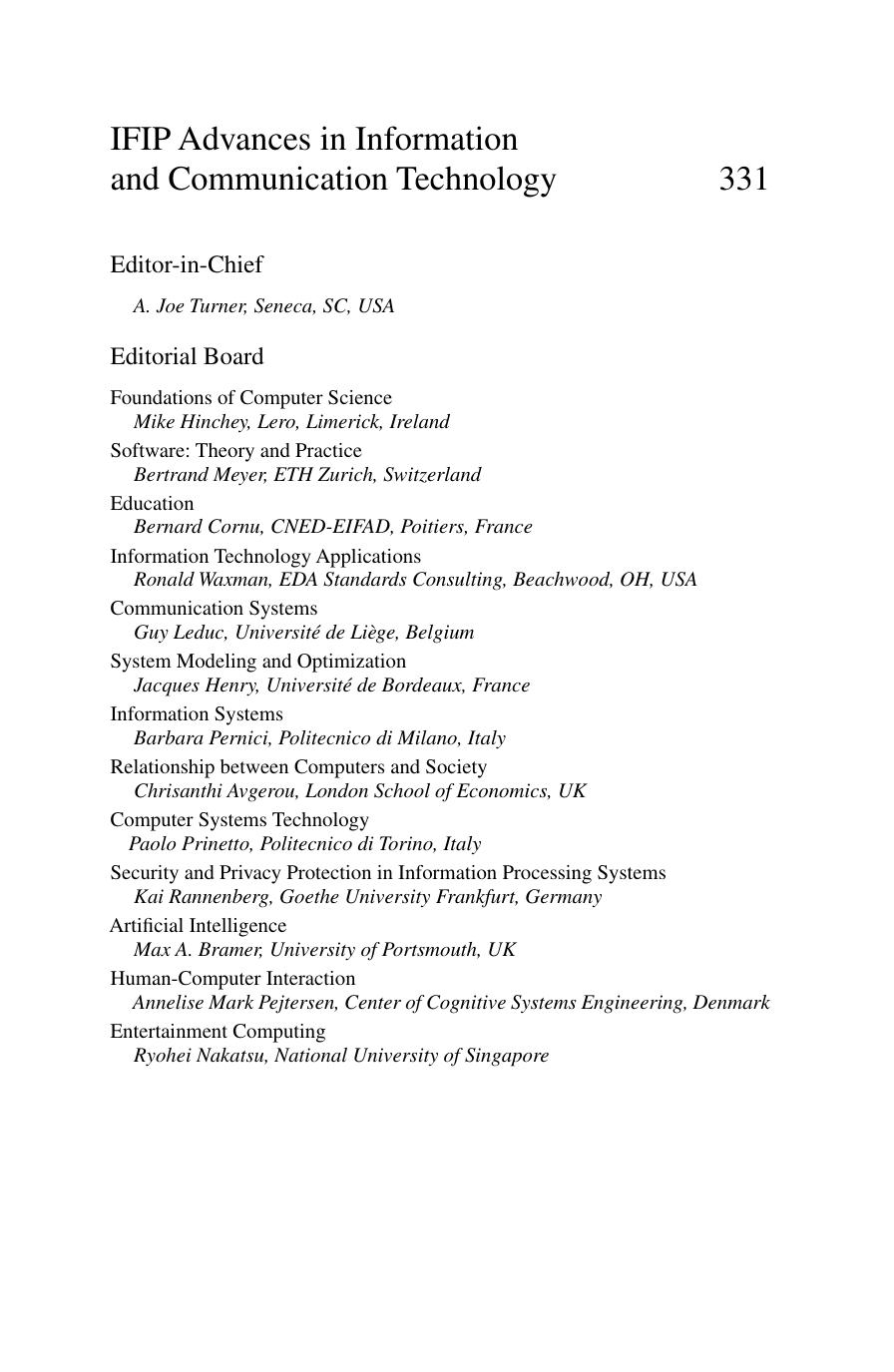 IFIP Advances in Information and Communication Technology 331

Editor-in-Chief

A. Joe Turner, Seneca, SC, USA

Editorial Board

Foundations of Computer Science
Mike Hinchey, Lero, Limerick, Ireland

Software: Theory and Practice
Bertrand Meyer, ETH Zurich, Switzerland

Education
Bernard Cornu, CNED-EIFAD, Poitiers, France

Information Technology Applications
Ronald Waxman, EDA Standards Consulting, Beachwood, OH, USA

Communication Systems
Guy Leduc, Université de Liège, Belgium

System Modeling and Optimization
Jacques Henry, Université de Bordeaux, France

Information Systems
Barbara Pernici, Politecnico di Milano, Italy

Relationship between Computers and Society
Chrisanthi Avgerou, London School of Economics, UK

Computer Systems Technology
Paolo Prinetto, Politecnico di Torino, Italy

Security and Privacy Protection in Information Processing Systems
Kai Rannenberg, Goethe University Frankfurt, Germany

Artificial Intelligence
Max A. Bramer, University of Portsmouth, UK

Human-Computer Interaction
Annelise Mark Pejtersen, Center of Cognitive Systems Engineering, Denmark

Entertainment Computing
Ryohei Nakatsu, National University of Singapore